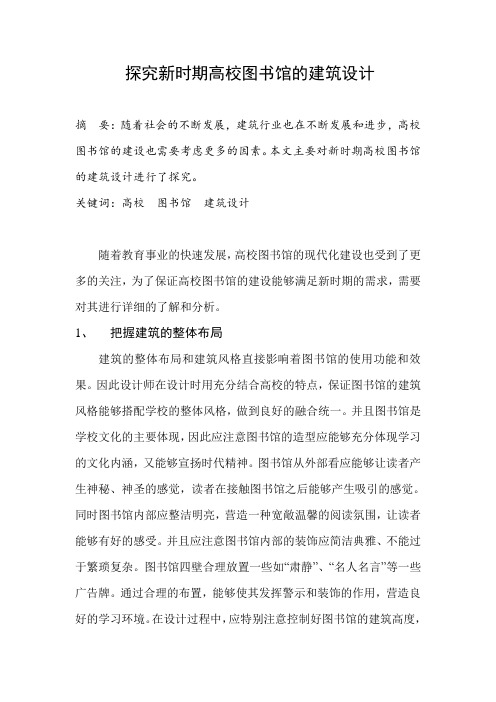 探究新时期高校图书馆的建筑设计

摘　要：随着社会的不断发展，建筑行业也在不断发展和进步，高校图书馆的建设也需要考虑更多的因素。本文主要对新时期高校图书馆的建筑设计进行了探究。

关键词：高校　图书馆　建筑设计

随着教育事业的快速发展，高校图书馆的现代化建设也受到了更多的关注，为了保证高校图书馆的建设能够满足新时期的需求，需要对其进行详细的了解和分析。

1、　把握建筑的整体布局

建筑的整体布局和建筑风格直接影响着图书馆的使用功能和效果。因此设计师在设计时用充分结合高校的特点，保证图书馆的建筑风格能够搭配学校的整体风格，做到良好的融合统一。并且图书馆是学校文化的主要体现，因此应注意图书馆的造型应能够充分体现学习的文化内涵，又能够宣扬时代精神。图书馆从外部看应能够让读者产生神秘、神圣的感觉，读者在接触图书馆之后能够产生吸引的感觉。同时图书馆内部应整洁明亮，营造一种宽敞温馨的阅读氛围，让读者能够有好的感受。并且应注意图书馆内部的装饰应简洁典雅、不能过于繁琐复杂。图书馆四壁合理放置一些如“肃静”、“名人名言”等一些广告牌。通过合理的布置，能够使其发挥警示和装饰的作用，营造良好的学习环境。在设计过程中，应特别注意控制好图书馆的建筑高度，